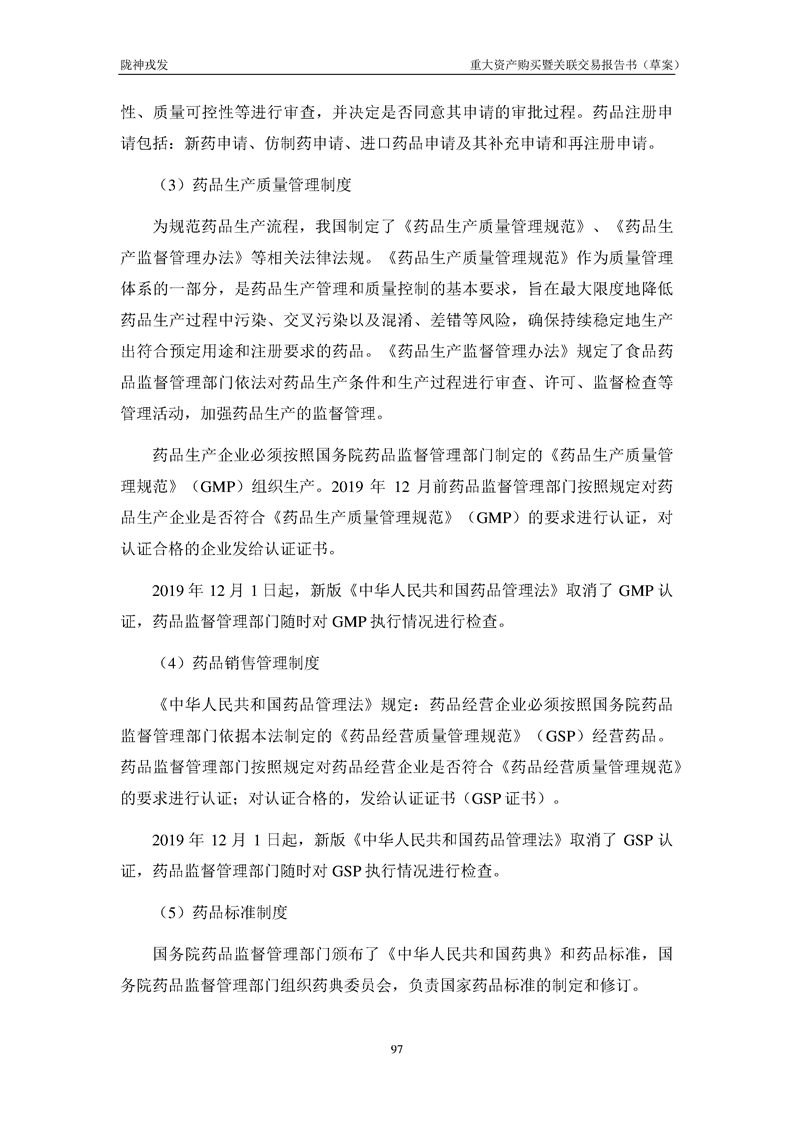 陇神戎发

重大资产购买暨关联交易报告书（草案）

性、质量可控性等进行审查，并决定是否同意其申请的审批过程。药品注册申请包括：新药申请、仿制药申请、进口药品申请及其补充申请和再注册申请。

（3）药品生产质量管理制度

为规范药品生产流程，我国制定了《药品生产质量管理规范》、《药品生产监督管理办法》等相关法律法规。《药品生产质量管理规范》作为质量管理体系的一部分，是药品生产管理和质量控制的基本要求，旨在最大限度地降低药品生产过程中污染、交叉污染以及混淆、差错等风险，确保持续稳定地生产出符合预定用途和注册要求的药品。《药品生产监督管理办法》规定了食品药品监督管理部门依法对药品生产条件和生产过程进行审查、许可、监督检查等管理活动，加强药品生产的监督管理。

药品生产企业必须按照国务院药品监督管理部门制定的《药品生产质量管理规范》（GMP）组织生产。2019 年 12 月前药品监督管理部门按照规定对药品生产企业是否符合《药品生产质量管理规范》（GMP）的要求进行认证，对认证合格的企业发给认证证书。

2019 年 12 月 1 日起，新版《中华人民共和国药品管理法》取消了 GMP 认证，药品监督管理部门随时对 GMP 执行情况进行检查。

（4）药品销售管理制度

《中华人民共和国药品管理法》规定：药品经营企业必须按照国务院药品监督管理部门依据本法制定的《药品经营质量管理规范》（GSP）经营药品。药品监督管理部门按照规定对药品经营企业是否符合《药品经营质量管理规范》的要求进行认证；对认证合格的，发给认证证书（GSP 证书）。

2019 年 12 月 1 日起，新版《中华人民共和国药品管理法》取消了 GSP 认证，药品监督管理部门随时对 GSP 执行情况进行检查。

（5）药品标准制度

国务院药品监督管理部门颁布了《中华人民共和国药典》和药品标准，国务院药品监督管理部门组织药典委员会，负责国家药品标准的制定和修订。

97